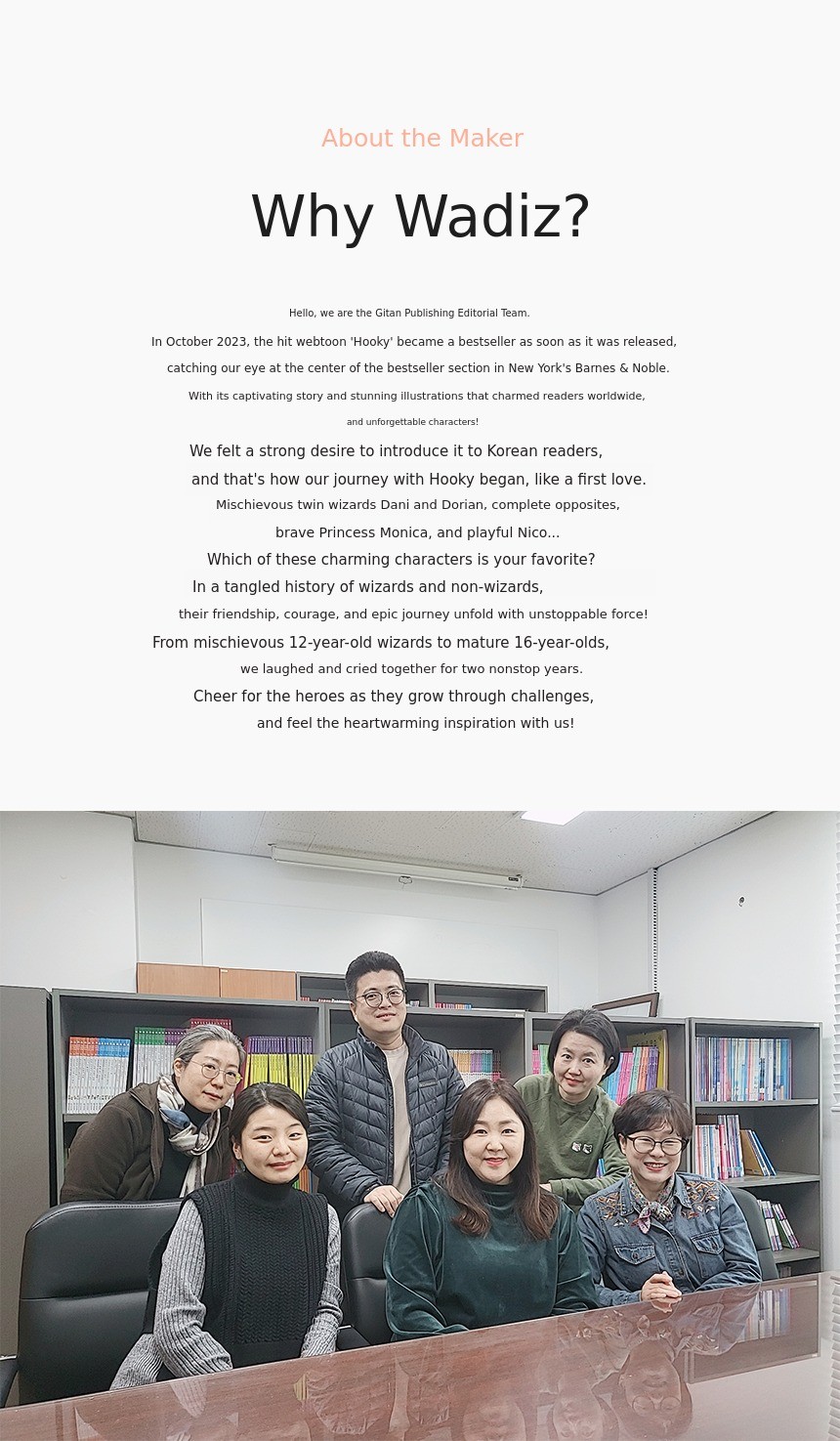 About the Maker

Why Wadiz?

Hello, we are the Gitan Publishing Editorial Team.

In October 2023, the hit webtoon 'Hooky' became a bestseller as soon as it was released,

catching our eye at the center of the bestseller section in New York's Barnes & Noble.

With its captivating story and stunning illustrations that charmed readers worldwide,

and unforgettable characters!

We felt a strong desire to introduce it to Korean readers,

and that's how our journey with Hooky began, like a first love.

Mischievous twin wizards Dani and Dorian, complete opposites,

brave Princess Monica, and playful Nico...

Which of these charming characters is your favorite?

In a tangled history of wizards and non-wizards,

their friendship, courage, and epic journey unfold with unstoppable force!

From mischievous 12-year-old wizards to mature 16-year-olds,

we laughed and cried together for two nonstop years.

Cheer for the heroes as they grow through challenges,

and feel the heartwarming inspiration with us!